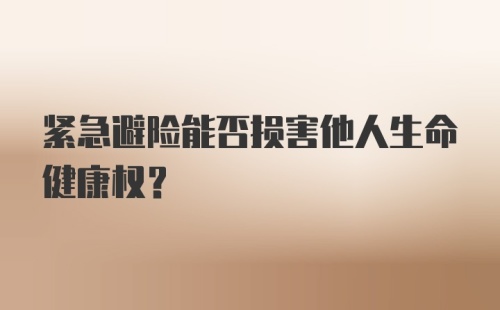 紧急避险能否损害他人生命健康权？